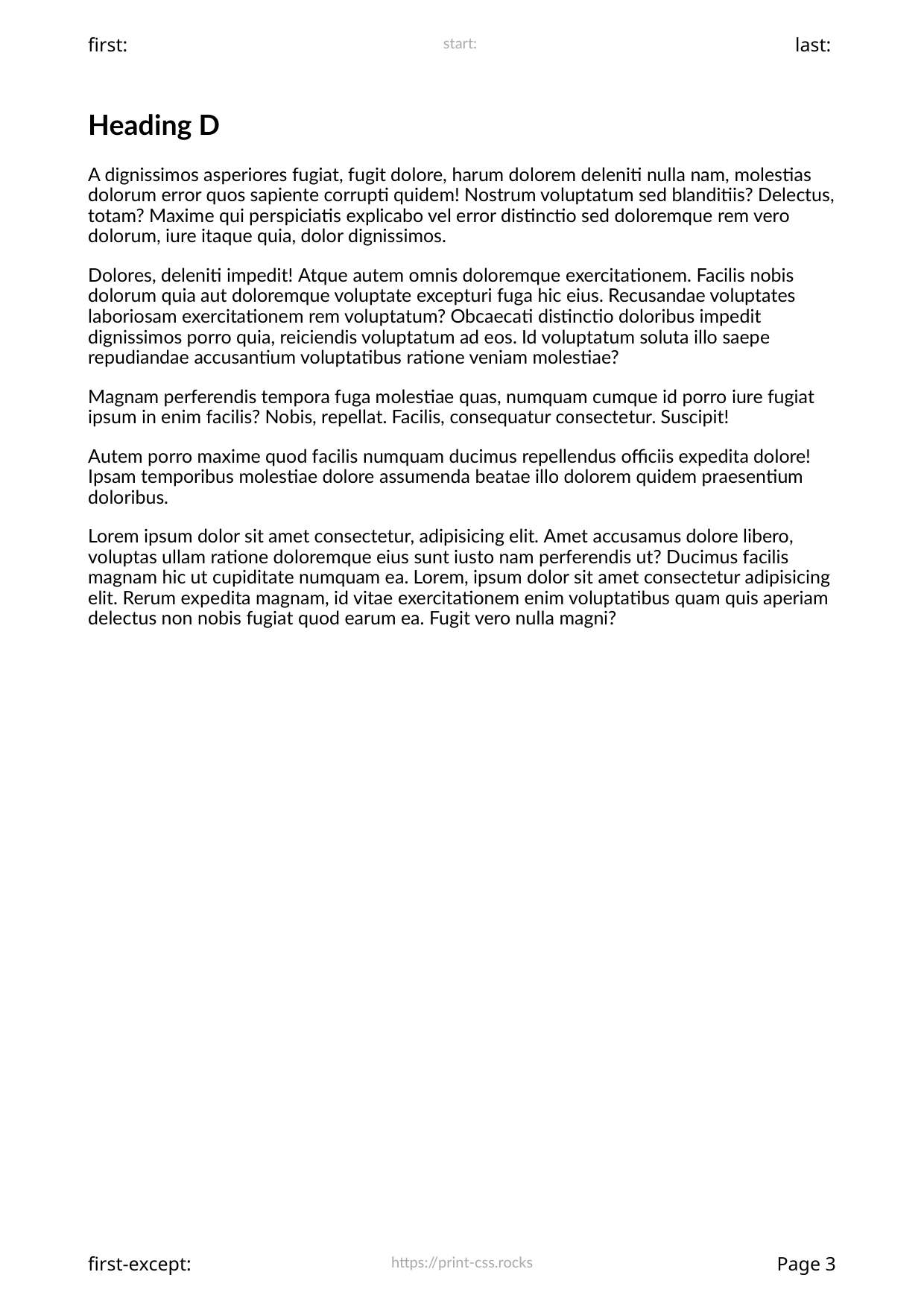 first:

start:

last:

Heading D

A dignissimos asperiores fugiat, fugit dolore, harum dolorem deleniti nulla nam, molestias dolorum error quos sapiente corrupti quidem! Nostrum voluptatum sed blanditiis? Delectus, totam? Maxime qui perspiciatis explicabo vel error distinctio sed doloremque rem vero dolorum, iure itaque quia, dolor dignissimos.

Dolores, deleniti impedit! Atque autem omnis doloremque exercitationem. Facilis nobis dolorum quia aut doloremque voluptate excepturi fuga hic eius. Recusandae voluptates laboriosam exercitationem rem voluptatum? Obcaecati distinctio doloribus impedit dignissimos porro quia, reiciendis voluptatum ad eos. Id voluptatum soluta illo saepe repudiandae accusantium voluptatibus ratione veniam molestiae?

Magnam perferendis tempora fuga molestiae quas, numquam cumque id porro iure fugiat ipsum in enim facilis? Nobis, repellat. Facilis, consequatur consectetur. Suscipit!

Autem porro maxime quod facilis numquam ducimus repellendus officiis expedita dolore! Ipsam temporibus molestiae dolore assumenda beatae illo dolorem quidem praesentium doloribus.

Lorem ipsum dolor sit amet consectetur, adipisicing elit. Amet accusamus dolore libero, voluptas ullam ratione doloremque eius sunt iusto nam perferendis ut? Ducimus facilis magnam hic ut cupiditate numquam ea. Lorem, ipsum dolor sit amet consectetur adipisicing elit. Rerum expedita magnam, id vitae exercitationem enim voluptatibus quam quis aperiam delectus non nobis fugiat quod earum ea. Fugit vero nulla magni?

first-except:

https://print-css.rocks

Page 3